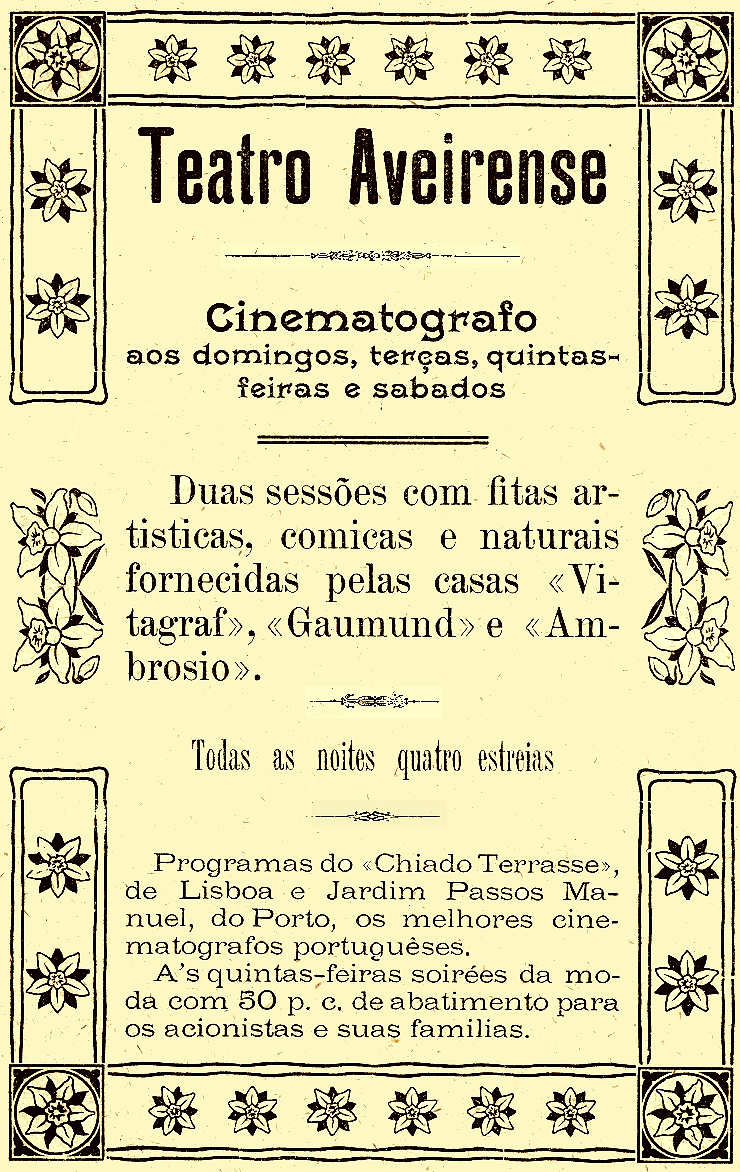 Teatro Aveirense

Cinematografo
aos domingos, terças, quintas-feiras e sabados

Duas sessões com fitas artisticas, comicas e naturais fornecidas pelas casas «Vitagraf», «Gaumund» e «Ambrosio».

Todas as noites quatro estreias

Programas do «Chiado Terrasse», de Lisboa e Jardim Passos Manuel, do Porto, os melhores cinematografos portuguêses.
A's quintas-feiras soirées da moda com 50 p. c. de abatimento para os acionistas e suas familias.